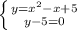 $\begin{cases} y=x^2-x+5 \\ y-5=0 \end{cases}$